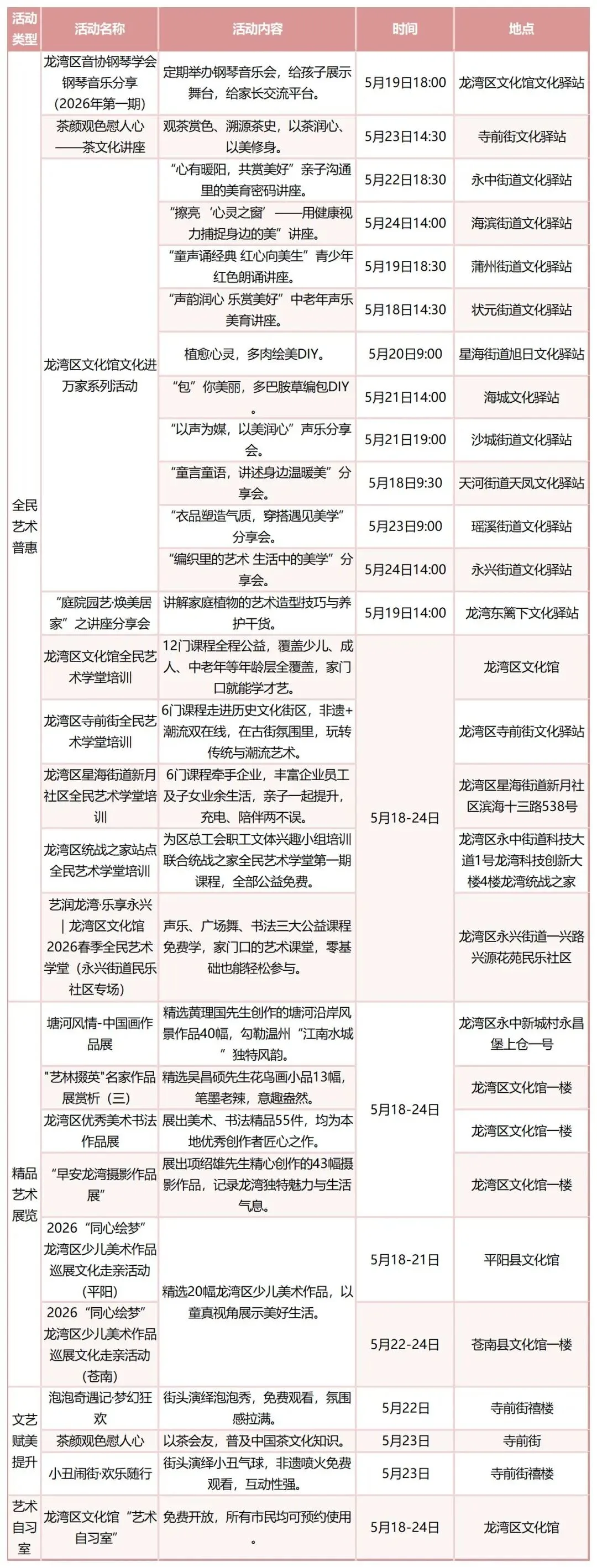 | 活动类型 | 活动名称 | 活动内容 | 时间 | 地点 |
|---|---|---|---|---|
| 全民艺术普惠 | 龙湾区音协钢琴学会钢琴音乐分享（2026年第一期） | 定期举办钢琴音乐会，给孩子展示舞台，给家长交流平台。 | 5月19日18:00 | 龙湾区文化馆文化驿站 |
|  | 茶颜观色慰人心——茶文化讲座 | 观茶赏色、溯源茶史，以茶润心、以美修身。 | 5月23日14:30 | 寺前街文化驿站 |
|  | 龙湾区文化馆文化进万家系列活动 | “心有暖阳，共赏美好”亲子沟通里的美育密码讲座。 | 5月22日18:30 | 永中街道文化驿站 |
|  |  | “擦亮‘心灵之窗’——用健康视力捕捉身边的美”讲座。 | 5月24日14:00 | 海滨街道文化驿站 |
|  |  | “童声诵经典 红心向美生”青少年红色朗诵讲座。 | 5月19日18:30 | 蒲州街道文化驿站 |
|  |  | “声韵润心 乐赏美好”中老年声乐美育讲座。 | 5月18日14:30 | 状元街道文化驿站 |
|  |  | 植愈心灵，多肉绘美DIY。 | 5月20日9:00 | 星海街道旭日文化驿站 |
|  |  | “包”你美丽，多巴胺草编包DIY。 | 5月21日14:00 | 海城文化驿站 |
|  |  | “以声为媒，以美润心”声乐分享会。 | 5月21日19:00 | 沙城街道文化驿站 |
|  |  | “童言童语，讲述身边温暖美”分享会。 | 5月18日9:30 | 天河街道天凤文化驿站 |
|  |  | “衣品塑造气质，穿搭遇见美学”分享会。 | 5月23日9:00 | 瑶溪街道文化驿站 |
|  |  | “编织里的艺术 生活中的美学”分享会。 | 5月24日14:00 | 永兴街道文化驿站 |
|  | “庭院园艺·焕美居家”之讲座分享会 | 讲解家庭植物的艺术造型技巧与养护干货。 | 5月19日14:00 | 龙湾东篱下文化驿站 |
|  | 龙湾区文化馆全民艺术学堂培训 | 12门课程全程公益，覆盖少儿、成人、中老年等年龄层全覆盖，家门口就能学才艺。 | 5月18-24日 | 龙湾区文化馆 |
|  | 龙湾区寺前街全民艺术学堂培训 | 6门课程走进历史文化街区，非遗+潮流双在线，在古街氛围里，玩转传统与潮流艺术。 |  | 龙湾区寺前街文化驿站 |
|  | 龙湾区星海街道新月社区全民艺术学堂培训 | 6门课程牵手企业，丰富企业员工及子女业余生活，亲子一起提升，充电、陪伴两不误。 |  | 龙湾区星海街道新月社区滨海十三路538号 |
|  | 龙湾区统战之家站点全民艺术学堂培训 | 为区总工会职工文体兴趣小组培训联合统战之家全民艺术学堂第一期课程，全部公益免费。 |  | 龙湾区永中街道科技大道1号龙湾科技创新大楼4楼龙湾统战之家 |
|  | 艺润龙湾·乐享永兴｜龙湾区文化馆2026春季全民艺术学堂（永兴街道民乐社区专场） | 声乐、广场舞、书法三大公益课程免费学，家门口的艺术课堂，零基础也能轻松参与。 |  | 龙湾区永兴街道一兴路兴源花苑民乐社区 |
| 精品艺术展览 | 塘河风情-中国画作品展 | 精选黄理国先生创作的塘河沿岸风景作品40幅，勾勒温州“江南水城”独特风韵。 | 5月18-24日 | 龙湾区永中新城村永昌堡上仓一号 |
|  | "艺林掇英"名家作品展赏析（三） | 精选吴昌硕先生花鸟画小品13幅，笔墨老辣，意趣盎然。 |  | 龙湾区文化馆一楼 |
|  | 龙湾区优秀美术书法作品展 | 展出美术、书法精品55件，均为本地优秀创作者匠心之作。 |  | 龙湾区文化馆一楼 |
|  | “早安龙湾摄影作品展” | 展出项绍雄先生精心创作的43幅摄影作品，记录龙湾独特魅力与生活气息。 |  | 龙湾区文化馆一楼 |
|  | 2026“同心绘梦”龙湾区少儿美术作品巡展文化走亲活动（平阳） | 精选20幅龙湾区少儿美术作品，以童真视角展示美好生活。 | 5月18-21日 | 平阳县文化馆 |
|  | 2026“同心绘梦”龙湾区少儿美术作品巡展文化走亲活动（苍南） |  | 5月22-24日 | 苍南县文化馆一楼 |
| 文艺赋美提升 | 泡泡奇遇记·梦幻狂欢 | 街头演绎泡泡秀，免费观看，氛围感拉满。 | 5月22日 | 寺前街禧楼 |
|  | 茶颜观色慰人心 | 以茶会友，普及中国茶文化知识。 | 5月23日 | 寺前街 |
|  | 小丑闹街·欢乐随行 | 街头演绎小丑气球，非遗喷火免费观看，互动性强。 | 5月23日 | 寺前街禧楼 |
| 艺术自习室 | 龙湾区文化馆“艺术自习室” | 免费开放，所有市民均可预约使用。 | 5月18-24日 | 龙湾区文化馆 |